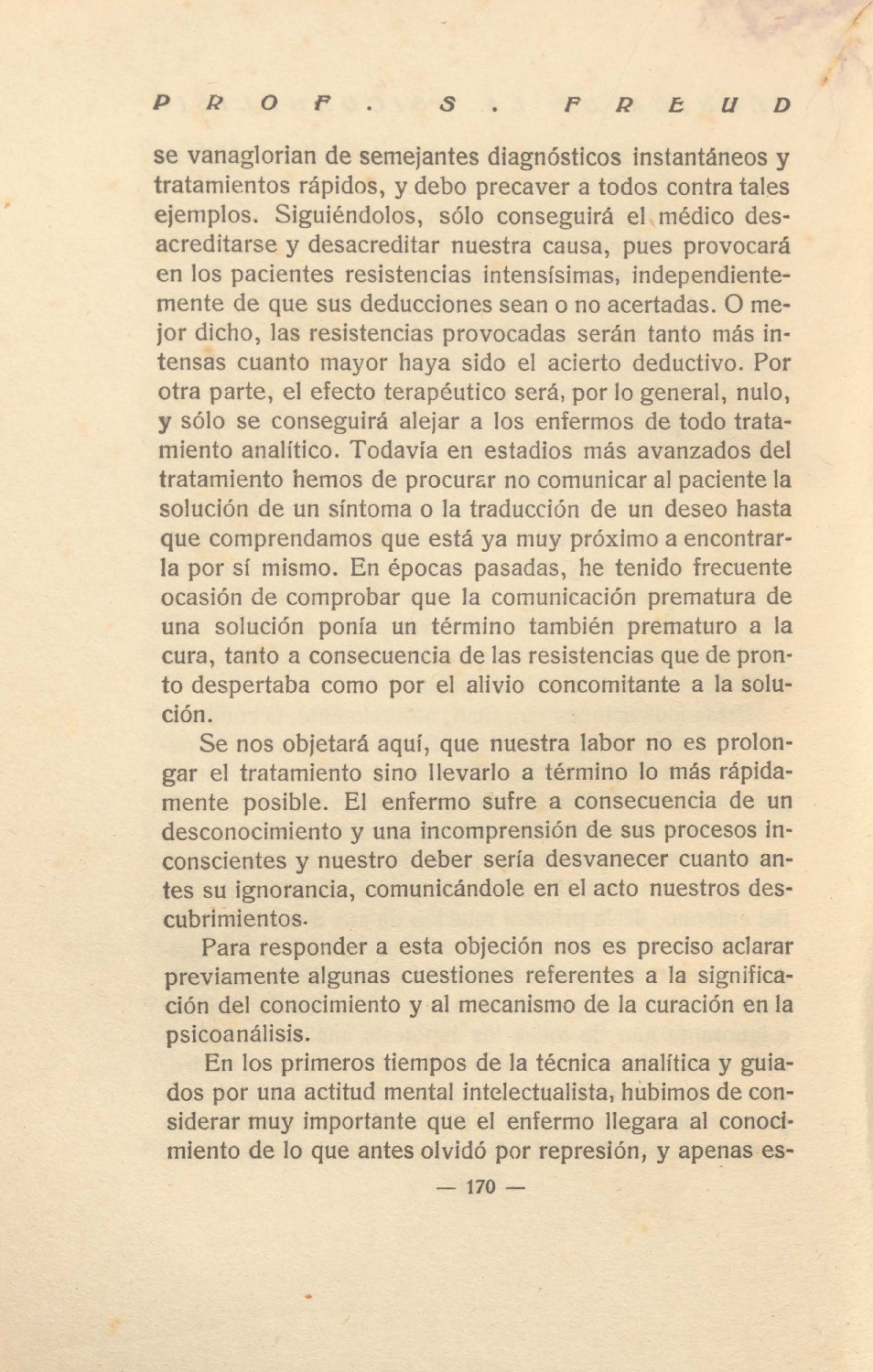 PROF. S. FREUD

se vanaglorian de semejantes diagnósticos instantáneos y tratamientos rápidos, y debo precaver a todos contra tales ejemplos. Siguiéndolos, sólo conseguirá el médico desacreditarse y desacreditar nuestra causa, pues provocará en los pacientes resistencias intensísimas, independientemente de que sus deducciones sean o no acertadas. O mejor dicho, las resistencias provocadas serán tanto más intensas cuanto mayor haya sido el acierto deductivo. Por otra parte, el efecto terapéutico será, por lo general, nulo, y sólo se conseguirá alejar a los enfermos de todo tratamiento analítico. Todavía en estadios más avanzados del tratamiento hemos de procurar no comunicar al paciente la solución de un síntoma o la traducción de un deseo hasta que comprendamos que está ya muy próximo a encontrarla por sí mismo. En épocas pasadas, he tenido frecuente ocasión de comprobar que la comunicación prematura de una solución ponía un término también prematuro a la cura, tanto a consecuencia de las resistencias que de pronto despertaba como por el alivio concomitante a la solución.

Se nos objetará aquí, que nuestra labor no es prolongar el tratamiento sino llevarlo a término lo más rápidamente posible. El enfermo sufre a consecuencia de un desconocimiento y una incomprensión de sus procesos inconscientes y nuestro deber sería desvanecer cuanto antes su ignorancia, comunicándole en el acto nuestros descubrimientos.

Para responder a esta objeción nos es preciso aclarar previamente algunas cuestiones referentes a la significación del conocimiento y al mecanismo de la curación en la psicoanálisis.

En los primeros tiempos de la técnica analítica y guiados por una actitud mental intelectualista, hubimos de considerar muy importante que el enfermo llegara al conocimiento de lo que antes olvidó por represión, y apenas es-

— 170 —